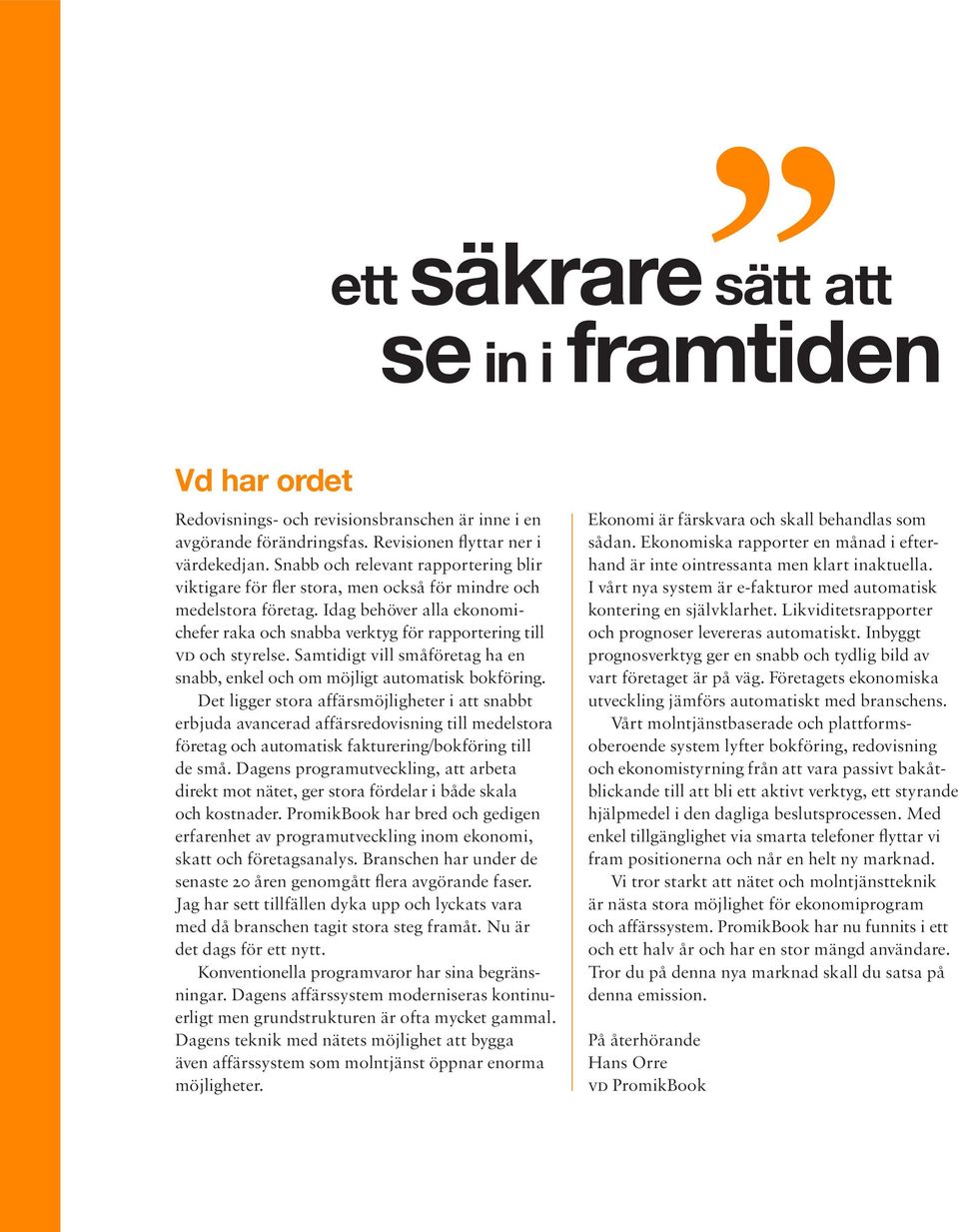 ”

ett säkrare sätt att se in i framtiden

Vd har ordet

Redovisnings- och revisionsbranschen är inne i en avgörande förändringsfas. Revisionen flyttar ner i värdekedjan. Snabb och relevant rapportering blir viktigare för fler stora, men också för mindre och medelstora företag. Idag behöver alla ekonomichefer raka och snabba verktyg för rapportering till VD och styrelse. Samtidigt vill småföretag ha en snabb, enkel och om möjligt automatisk bokföring.

Det ligger stora affärsmöjligheter i att snabbt erbjuda avancerad affärsredovisning till medelstora företag och automatisk fakturering/bokföring till de små. Dagens programutveckling, att arbeta direkt mot nätet, ger stora fördelar i både skala och kostnader. PromikBook har bred och gedigen erfarenhet av programutveckling inom ekonomi, skatt och företagsanalys. Branschen har under de senaste 20 åren genomgått flera avgörande faser. Jag har sett tillfällen dyka upp och lyckats vara med då branschen tagit stora steg framåt. Nu är det dags för ett nytt.

Konventionella programvaror har sina begränsningar. Dagens affärssystem moderniseras kontinuerligt men grundstrukturen är ofta mycket gammal. Dagens teknik med nätets möjlighet att bygga även affärssystem som molntjänst öppnar enorma möjligheter.

Ekonomi är färskvara och skall behandlas som sådan. Ekonomiska rapporter en månad i efterhand är inte ointressanta men klart inaktuella. I vårt nya system är e-fakturor med automatisk kontering en självklarhet. Likviditetsrapporter och prognoser levereras automatiskt. Inbyggt prognosverktyg ger en snabb och tydlig bild av vart företaget är på väg. Företagets ekonomiska utveckling jämförs automatiskt med branschens.

Vårt molntjänstbaserade och plattformsoberoende system lyfter bokföring, redovisning och ekonomistyrning från att vara passivt bakåtblickande till att bli ett aktivt verktyg, ett styrande hjälpmedel i den dagliga beslutsprocessen. Med enkel tillgänglighet via smarta telefoner flyttar vi fram positionerna och når en helt ny marknad.

Vi tror starkt att nätet och molntjänstteknik är nästa stora möjlighet för ekonomiprogram och affärssystem. PromikBook har nu funnits i ett och ett halv år och har en stor mängd användare. Tror du på denna nya marknad skall du satsa på denna emission.

På återhörande
Hans Orre
VD PromikBook